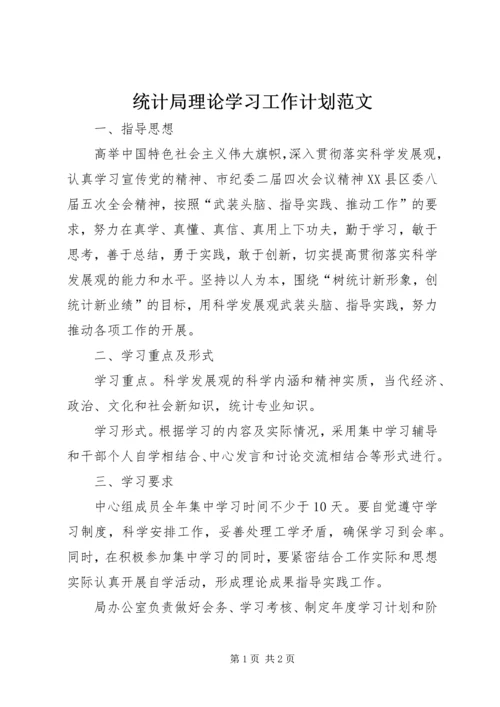 统计局理论学习工作计划范文

一、指导思想

高举中国特色社会主义伟大旗帜,深入贯彻落实科学发展观,认真学习宣传党的精神、市纪委二届四次会议精神XX县区委八届五次全会精神，按照“武装头脑、指导实践、推动工作”的要求，努力在真学、真懂、真信、真用上下功夫，勤于学习，敏于思考，善于总结，勇于实践，敢于创新，切实提高贯彻落实科学发展观的能力和水平。坚持以人为本，围绕“树统计新形象，创统计新业绩”的目标，用科学发展观武装头脑、指导实践，努力推动各项工作的开展。

二、学习重点及形式

学习重点。科学发展观的科学内涵和精神实质，当代经济、政治、文化和社会新知识，统计专业知识。

学习形式。根据学习的内容及实际情况，采用集中学习辅导和干部个人自学相结合、中心发言和讨论交流相结合等形式进行。

三、学习要求

中心组成员全年集中学习时间不少于10天。要自觉遵守学习制度，科学安排工作，妥善处理工学矛盾，确保学习到会率。同时，在积极参加集中学习的同时，要紧密结合工作实际和思想实际认真开展自学活动，形成理论成果指导实践工作。

局办公室负责做好会务、学习考核、制定年度学习计划和阶

第1页 共2页